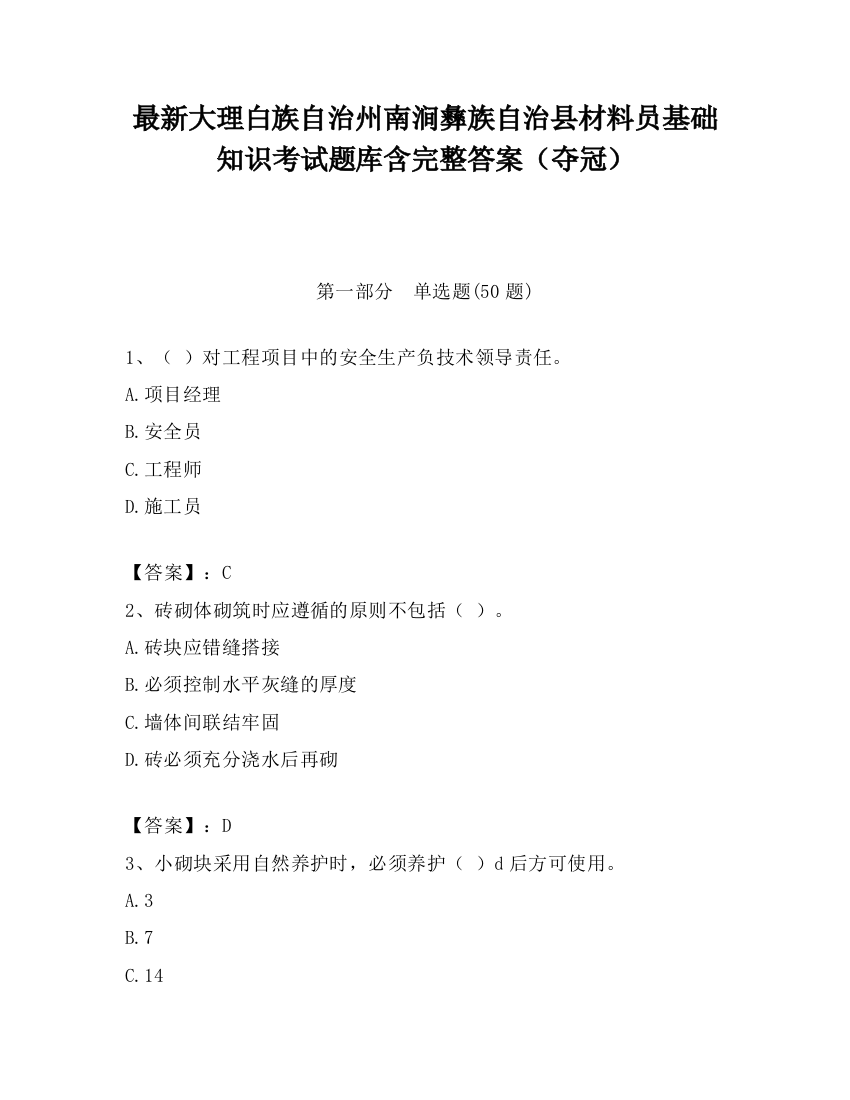 最新大理白族自治州南涧彝族自治县材料员基础知识考试题库含完整答案（夺冠）

第一部分　单选题(50 题)

1、（ ）对工程项目中的安全生产负技术领导责任。

A.项目经理

B.安全员

C.工程师

D.施工员

【答案】：C

2、砖砌体砌筑时应遵循的原则不包括（ ）。

A.砖块应错缝搭接

B.必须控制水平灰缝的厚度

C.墙体间联结牢固

D.砖必须充分浇水后再砌

【答案】：D

3、小砌块采用自然养护时，必须养护（ ）d 后方可使用。

A.3

B.7

C.14